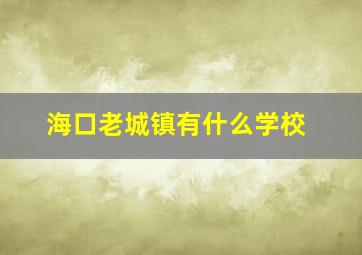 海口老城镇有什么学校